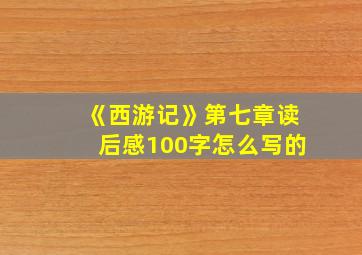 《西游记》第七章读后感100字怎么写的